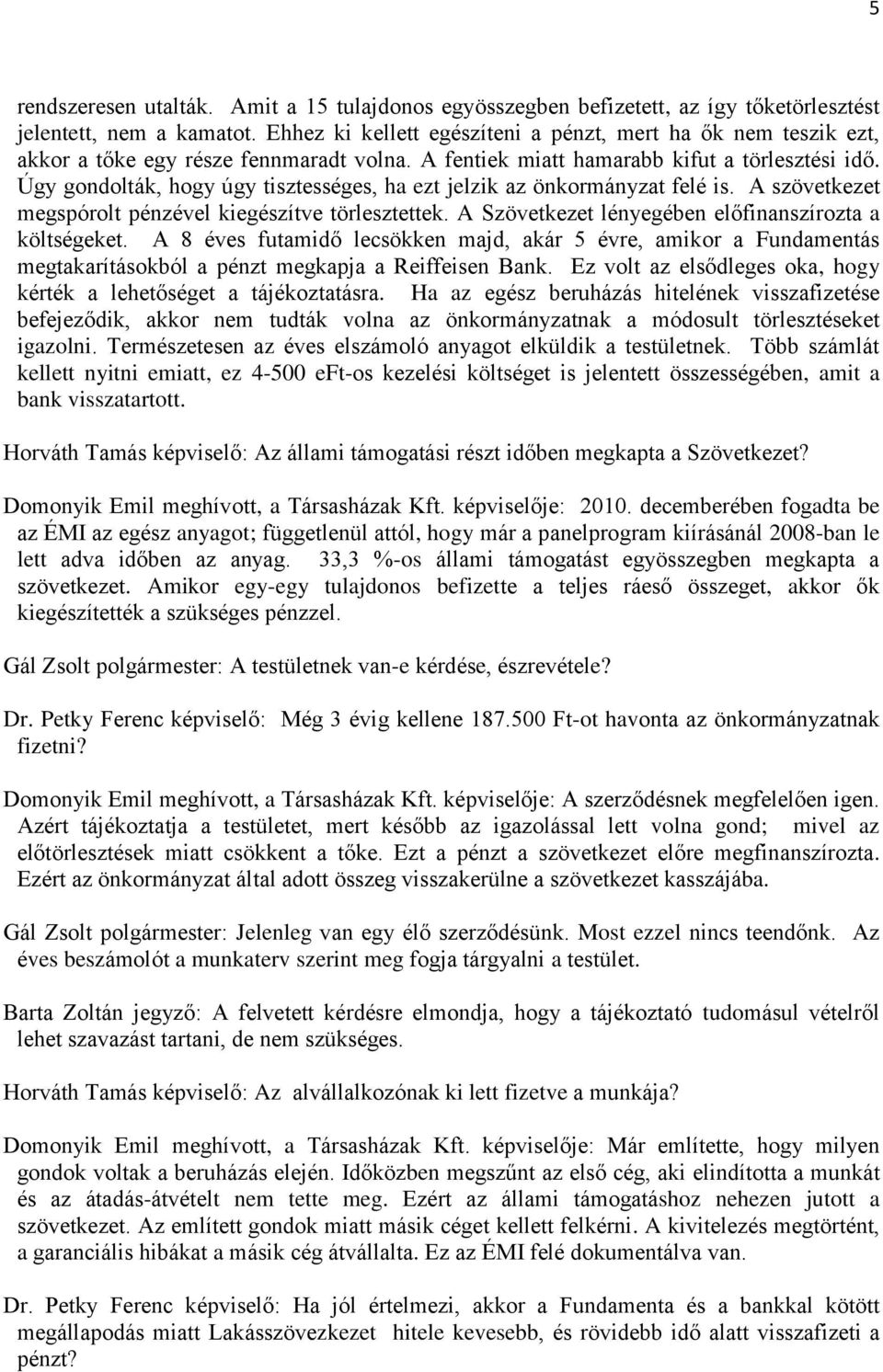 5

rendszeresen utalták. Amit a 15 tulajdonos egyösszegben befizetett, az így tőketörlesztést jelentett, nem a kamatot. Ehhez ki kellett egészíteni a pénzt, mert ha ők nem teszik ezt, akkor a tőke egy része fennmaradt volna. A fentiek miatt hamarabb kifut a törlesztési idő. Úgy gondolták, hogy úgy tisztességes, ha ezt jelzik az önkormányzat felé is. A szövetkezet megspórolt pénzével kiegészítve törlesztettek. A Szövetkezet lényegében előfinanszírozta a költségeket. A 8 éves futamidő lecsökken majd, akár 5 évre, amikor a Fundamentás megtakarításokból a pénzt megkapja a Reiffeisen Bank. Ez volt az elsődleges oka, hogy kérték a lehetőséget a tájékoztatásra. Ha az egész beruházás hitelének visszafizetése befejeződik, akkor nem tudták volna az önkormányzatnak a módosult törlesztéseket igazolni. Természetesen az éves elszámoló anyagot elküldik a testületnek. Több számlát kellett nyitni emiatt, ez 4-500 eFt-os kezelési költséget is jelentett összességében, amit a bank visszatartott.

Horváth Tamás képviselő: Az állami támogatási részt időben megkapta a Szövetkezet?

Domonyik Emil meghívott, a Társasházak Kft. képviselője: 2010. decemberében fogadta be az ÉMI az egész anyagot; függetlenül attól, hogy már a panelprogram kiírásánál 2008-ban le lett adva időben az anyag. 33,3 %-os állami támogatást egyösszegben megkapta a szövetkezet. Amikor egy-egy tulajdonos befizette a teljes ráeső összeget, akkor ők kiegészítették a szükséges pénzzel.

Gál Zsolt polgármester: A testületnek van-e kérdése, észrevétele?

Dr. Petky Ferenc képviselő: Még 3 évig kellene 187.500 Ft-ot havonta az önkormányzatnak fizetni?

Domonyik Emil meghívott, a Társasházak Kft. képviselője: A szerződésnek megfelelően igen. Azért tájékoztatja a testületet, mert később az igazolással lett volna gond; mivel az előtörlesztések miatt csökkent a tőke. Ezt a pénzt a szövetkezet előre megfinanszírozta. Ezért az önkormányzat által adott összeg visszakerülne a szövetkezet kasszájába.

Gál Zsolt polgármester: Jelenleg van egy élő szerződésünk. Most ezzel nincs teendőnk. Az éves beszámolót a munkaterv szerint meg fogja tárgyalni a testület.

Barta Zoltán jegyző: A felvetett kérdésre elmondja, hogy a tájékoztató tudomásul vételről lehet szavazást tartani, de nem szükséges.

Horváth Tamás képviselő: Az alvállalkozónak ki lett fizetve a munkája?

Domonyik Emil meghívott, a Társasházak Kft. képviselője: Már említette, hogy milyen gondok voltak a beruházás elején. Időközben megszűnt az első cég, aki elindította a munkát és az átadás-átvételt nem tette meg. Ezért az állami támogatáshoz nehezen jutott a szövetkezet. Az említett gondok miatt másik céget kellett felkérni. A kivitelezés megtörtént, a garanciális hibákat a másik cég átvállalta. Ez az ÉMI felé dokumentálva van.

Dr. Petky Ferenc képviselő: Ha jól értelmezi, akkor a Fundamenta és a bankkal kötött megállapodás miatt Lakásszövezkezet hitele kevesebb, és rövidebb idő alatt visszafizeti a pénzt?